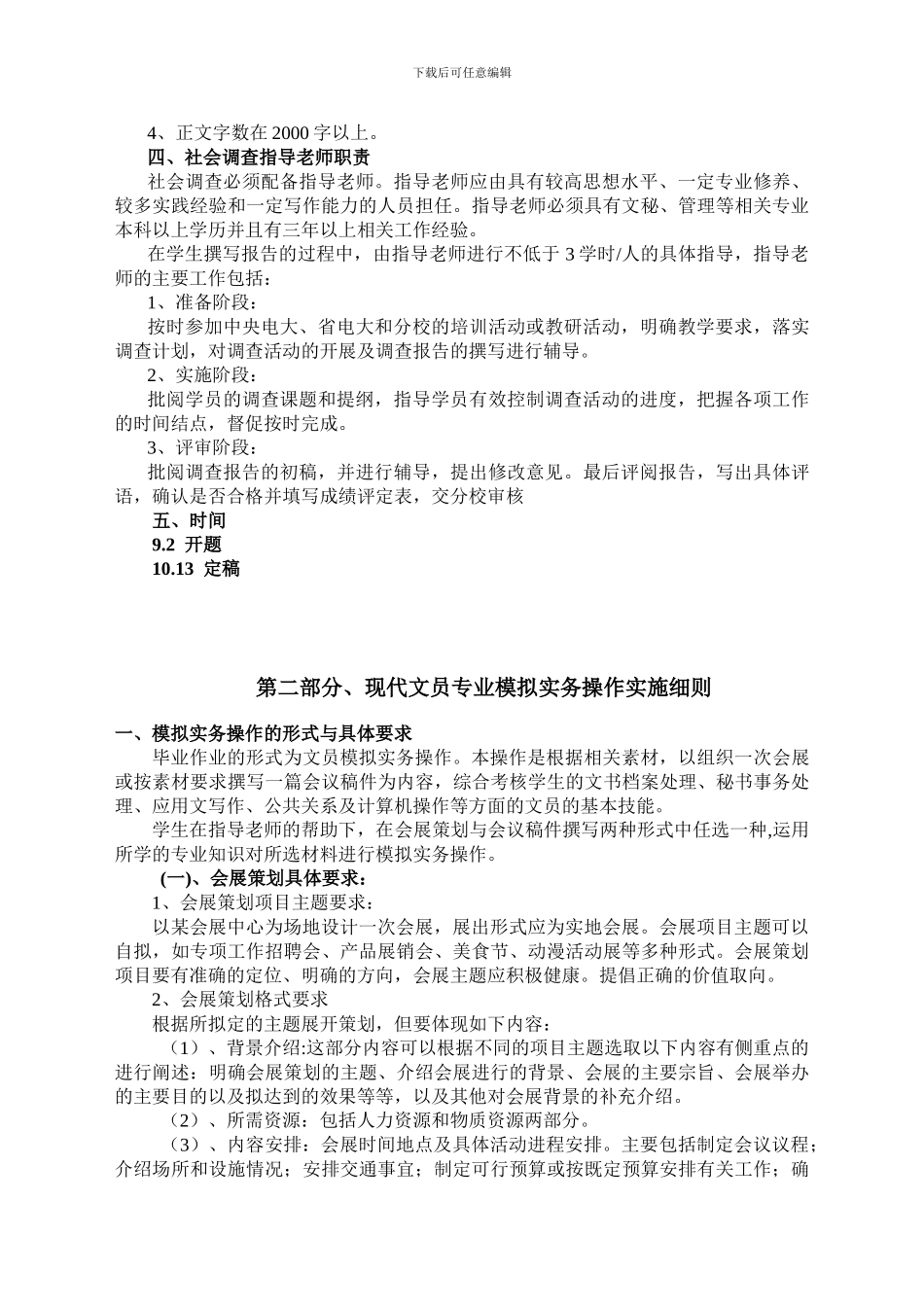 下载后可任意编辑

4、正文字数在 2000 字以上。

四、社会调查指导老师职责

社会调查必须配备指导老师。指导老师应由具有较高思想水平、一定专业修养、较多实践经验和一定写作能力的人员担任。指导老师必须具有文秘、管理等相关专业本科以上学历并且有三年以上相关工作经验。

在学生撰写报告的过程中，由指导老师进行不低于 3 学时/人的具体指导，指导老师的主要工作包括：

1、准备阶段：

按时参加中央电大、省电大和分校的培训活动或教研活动，明确教学要求，落实调查计划，对调查活动的开展及调查报告的撰写进行辅导。

2、实施阶段：

批阅学员的调查课题和提纲，指导学员有效控制调查活动的进度，把握各项工作的时间结点，督促按时完成。

3、评审阶段：

批阅调查报告的初稿，并进行辅导，提出修改意见。最后评阅报告，写出具体评语，确认是否合格并填写成绩评定表，交分校审核

五、时间

9.2 开题

10.13 定稿

第二部分、现代文员专业模拟实务操作实施细则

一、模拟实务操作的形式与具体要求

毕业作业的形式为文员模拟实务操作。本操作是根据相关素材，以组织一次会展或按素材要求撰写一篇会议稿件为内容，综合考核学生的文书档案处理、秘书事务处理、应用文写作、公共关系及计算机操作等方面的文员的基本技能。

学生在指导老师的帮助下，在会展策划与会议稿件撰写两种形式中任选一种,运用所学的专业知识对所选材料进行模拟实务操作。

(一)、会展策划具体要求：

1、会展策划项目主题要求：

以某会展中心为场地设计一次会展，展出形式应为实地会展。会展项目主题可以自拟，如专项工作招聘会、产品展销会、美食节、动漫活动展等多种形式。会展策划项目要有准确的定位、明确的方向，会展主题应积极健康。提倡正确的价值取向。

2、会展策划格式要求

根据所拟定的主题展开策划，但要体现如下内容：

（1）、背景介绍:这部分内容可以根据不同的项目主题选取以下内容有侧重点的进行阐述：明确会展策划的主题、介绍会展进行的背景、会展的主要宗旨、会展举办的主要目的以及拟达到的效果等等，以及其他对会展背景的补充介绍。

（2）、所需资源：包括人力资源和物质资源两部分。

（3）、内容安排：会展时间地点及具体活动进程安排。主要包括制定会议议程；介绍场所和设施情况；安排交通事宜；制定可行预算或按既定预算安排有关工作；确